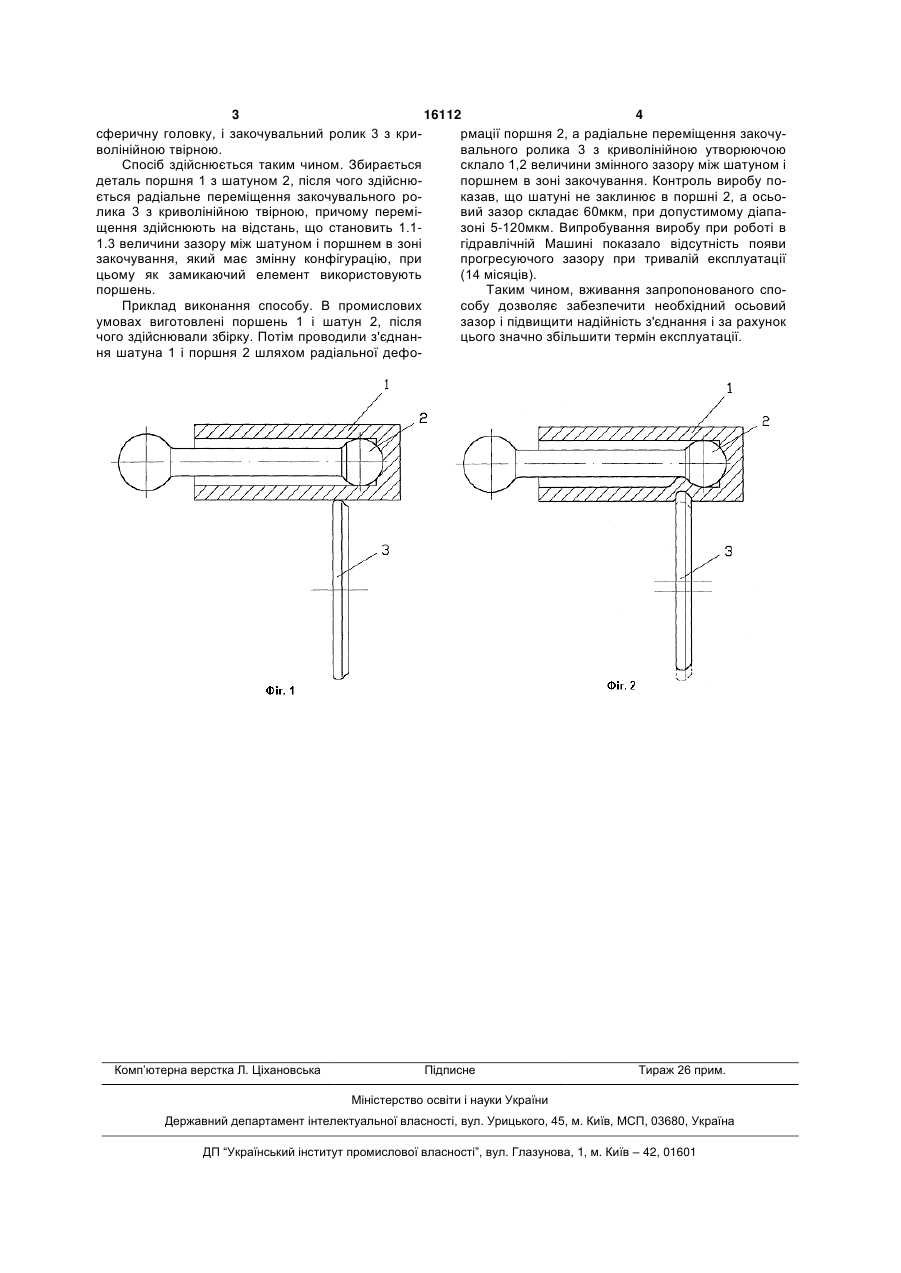 3 16112 4

сферичну головку, і закочувальний ролик 3 з криволінійною твірною.

Спосіб здійснюється таким чином. Збирається деталь поршня 1 з шатуном 2, після чого здійснюється радіальне переміщення закочувального ролика 3 з криволінійною твірною, причому переміщення здійснюють на відстань, що становить 1.1-1.3 величини зазору між шатуном і поршнем в зоні закочування, який має змінну конфігурацію, при цьому як замикаючий елемент використовують поршень.

Приклад виконання способу. В промислових умовах виготовлені поршень 1 і шатун 2, після чого здійснювали збірку. Потім проводили з'єднання шатуна 1 і поршня 2 шляхом радіальної деформації поршня 2, а радіальне переміщення закочувального ролика 3 з криволінійною утворюючою склало 1,2 величини змінного зазору між шатуном і поршнем в зоні закочування. Контроль виробу показав, що шатуні не заклинює в поршні 2, а осьовий зазор складає 60мкм, при допустимому діапазоні 5-120мкм. Випробування виробу при роботі в гідравлічній Машині показало відсутність появи прогресуючого зазору при тривалій експлуатації (14 місяців).

Таким чином, вживання запропонованого способу дозволяє забезпечити необхідний осьовий зазор і підвищити надійність з'єднання і за рахунок цього значно збільшити термін експлуатації.

1
2
3
Фіг. 1

1
2
3
Фіг. 2

Комп'ютерна верстка Л. Ціхановська Підписне Тираж 26 прим.

Міністерство освіти і науки України

Державний департамент інтелектуальної власності, вул. Урицького, 45, м. Київ, МСП, 03680, Україна

ДП "Український інститут промислової власності", вул. Глазунова, 1, м. Київ – 42, 01601